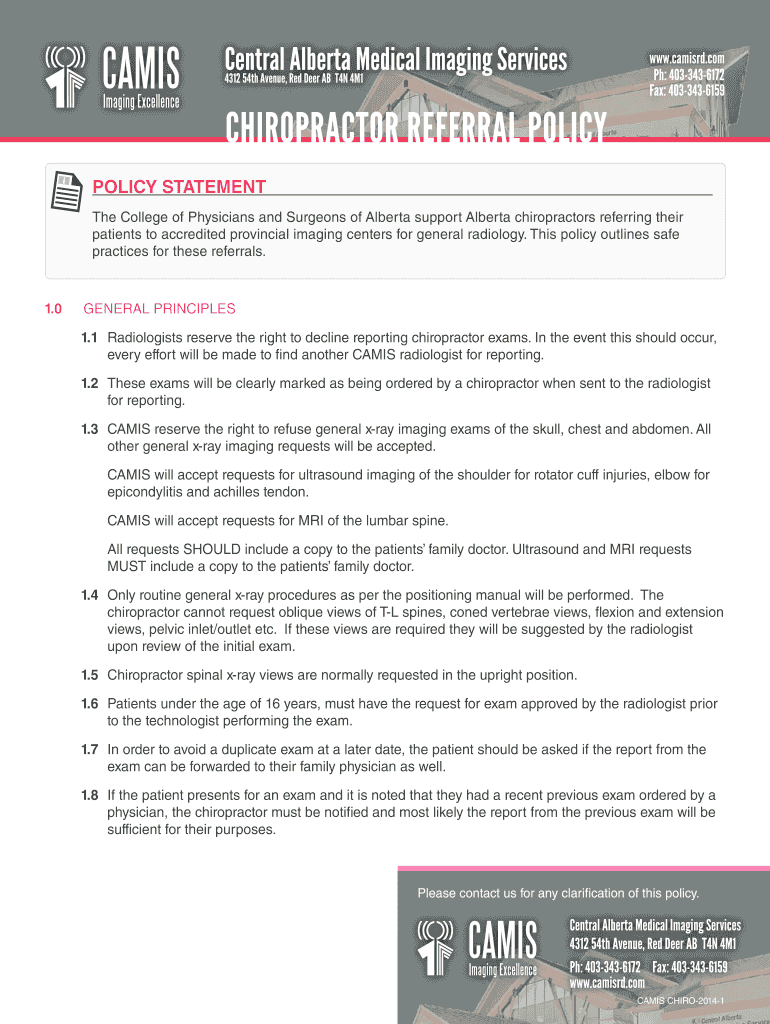 CAMIS
Imaging Excellence

Central Alberta Medical Imaging Services
4312 54th Avenue, Red Deer AB T4N 4M1

www.camisrd.com
Ph: 403-343-6172
Fax: 403-343-6159

CHIROPRACTOR REFERRAL POLICY

POLICY STATEMENT

The College of Physicians and Surgeons of Alberta support Alberta chiropractors referring their patients to accredited provincial imaging centers for general radiology. This policy outlines safe practices for these referrals.

1.0 GENERAL PRINCIPLES

1.1 Radiologists reserve the right to decline reporting chiropractor exams. In the event this should occur, every effort will be made to find another CAMIS radiologist for reporting.

1.2 These exams will be clearly marked as being ordered by a chiropractor when sent to the radiologist for reporting.

1.3 CAMIS reserve the right to refuse general x-ray imaging exams of the skull, chest and abdomen. All other general x-ray imaging requests will be accepted.

CAMIS will accept requests for ultrasound imaging of the shoulder for rotator cuff injuries, elbow for epicondylitis and achilles tendon.

CAMIS will accept requests for MRI of the lumbar spine.

All requests SHOULD include a copy to the patients' family doctor. Ultrasound and MRI requests MUST include a copy to the patients' family doctor.

1.4 Only routine general x-ray procedures as per the positioning manual will be performed. The chiropractor cannot request oblique views of T-L spines, coned vertebrae views, flexion and extension views, pelvic inlet/outlet etc. If these views are required they will be suggested by the radiologist upon review of the initial exam.

1.5 Chiropractor spinal x-ray views are normally requested in the upright position.

1.6 Patients under the age of 16 years, must have the request for exam approved by the radiologist prior to the technologist performing the exam.

1.7 In order to avoid a duplicate exam at a later date, the patient should be asked if the report from the exam can be forwarded to their family physician as well.

1.8 If the patient presents for an exam and it is noted that they had a recent previous exam ordered by a physician, the chiropractor must be notified and most likely the report from the previous exam will be sufficient for their purposes.

Please contact us for any clarification of this policy.

CAMIS
Imaging Excellence

Central Alberta Medical Imaging Services
4312 54th Avenue, Red Deer AB T4N 4M1
Ph: 403-343-6172 Fax: 403-343-6159
www.camisrd.com

CAMIS CHIRO-2014-1